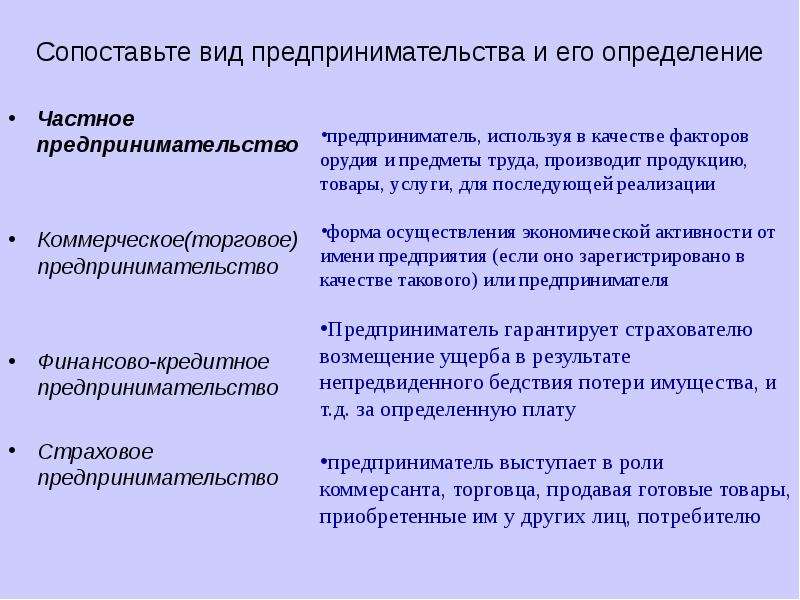 Сопоставьте вид предпринимательства и его определение

• Частное предпринимательство

• Коммерческое(торговое) предпринимательство

• Финансово-кредитное предпринимательство

• Страховое предпринимательство

•предприниматель, используя в качестве факторов орудия и предметы труда, производит продукцию, товары, услуги, для последующей реализации

•форма осуществления экономической активности от имени предприятия (если оно зарегистрировано в качестве такового) или предпринимателя

•Предприниматель гарантирует страхователю возмещение ущерба в результате непредвиденного бедствия потери имущества, и т.д. за определенную плату

•предприниматель выступает в роли коммерсанта, торговца, продавая готовые товары, приобретенные им у других лиц, потребителю